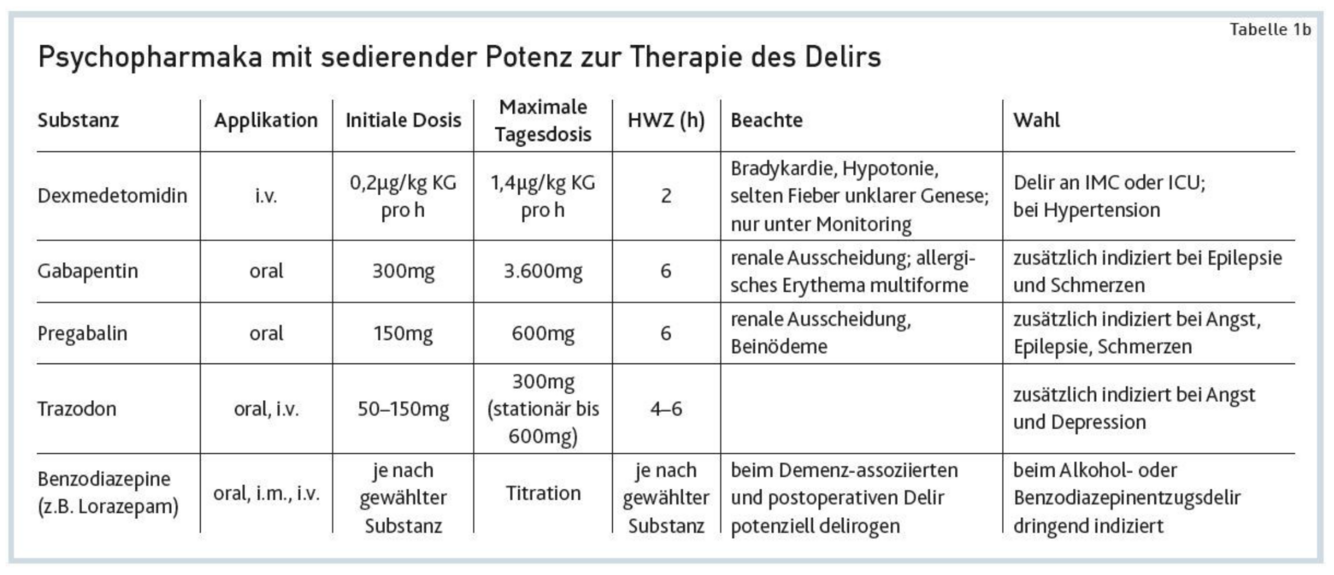 Tabelle 1b

Psychopharmaka mit sedierender Potenz zur Therapie des Delirs

| Substanz | Applikation | Initiale Dosis | Maximale Tagesdosis | HWZ (h) | Beachte | Wahl |
|---|---|---|---|---|---|---|
| Dexmedetomidin | i.v. | 0,2µg/kg KG pro h | 1,4µg/kg KG pro h | 2 | Bradykardie, Hypotonie, selten Fieber unklarer Genese; nur unter Monitoring | Delir an IMC oder ICU; bei Hypertension |
| Gabapentin | oral | 300mg | 3.600mg | 6 | renale Ausscheidung; allergisches Erythema multiforme | zusätzlich indiziert bei Epilepsie und Schmerzen |
| Pregabalin | oral | 150mg | 600mg | 6 | renale Ausscheidung, Beinödeme | zusätzlich indiziert bei Angst, Epilepsie, Schmerzen |
| Trazodon | oral, i.v. | 50–150mg | 300mg (stationär bis 600mg) | 4–6 | | zusätzlich indiziert bei Angst und Depression |
| Benzodiazepine (z.B. Lorazepam) | oral, i.m., i.v. | je nach gewählter Substanz | Titration | je nach gewählter Substanz | beim Demenz-assoziierten und postoperativen Delir potenziell delirogen | beim Alkohol- oder Benzodiazepinentzugsdelir dringend indiziert |